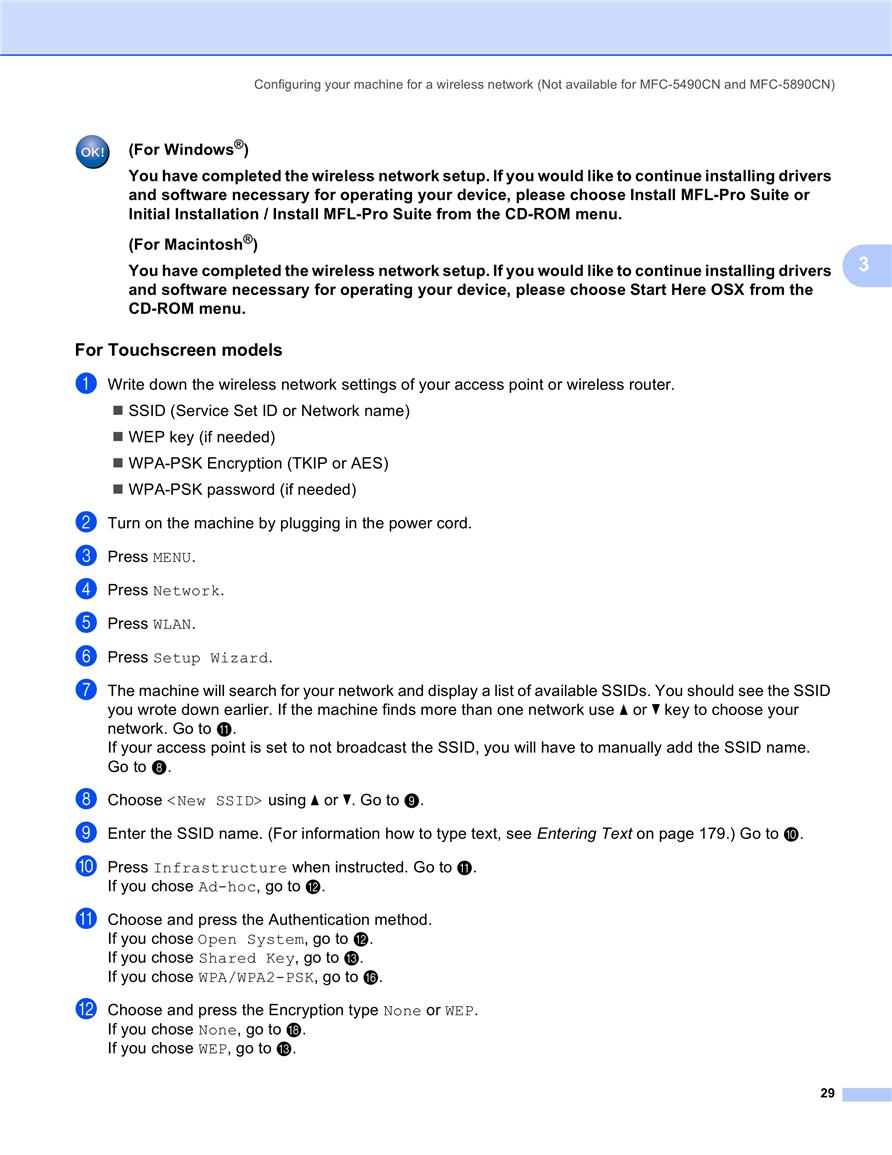 Configuring your machine for a wireless network (Not available for MFC-5490CN and MFC-5890CN)

OK!

(For Windows®)

You have completed the wireless network setup. If you would like to continue installing drivers and software necessary for operating your device, please choose Install MFL-Pro Suite or Initial Installation / Install MFL-Pro Suite from the CD-ROM menu.

(For Macintosh®)

You have completed the wireless network setup. If you would like to continue installing drivers and software necessary for operating your device, please choose Start Here OSX from the CD-ROM menu.

3

For Touchscreen models

1 Write down the wireless network settings of your access point or wireless router.

■ SSID (Service Set ID or Network name)

■ WEP key (if needed)

■ WPA-PSK Encryption (TKIP or AES)

■ WPA-PSK password (if needed)

2 Turn on the machine by plugging in the power cord.

3 Press MENU.

4 Press Network.

5 Press WLAN.

6 Press Setup Wizard.

7 The machine will search for your network and display a list of available SSIDs. You should see the SSID you wrote down earlier. If the machine finds more than one network use ▲ or ▼ key to choose your network. Go to ⓫.
If your access point is set to not broadcast the SSID, you will have to manually add the SSID name. Go to ❽.

8 Choose <New SSID> using ▲ or ▼. Go to ❾.

9 Enter the SSID name. (For information how to type text, see Entering Text on page 179.) Go to ❿.

10 Press Infrastructure when instructed. Go to ⓫.
If you chose Ad-hoc, go to ⓬.

11 Choose and press the Authentication method.
If you chose Open System, go to ⓬.
If you chose Shared Key, go to ⓭.
If you chose WPA/WPA2-PSK, go to ⓰.

12 Choose and press the Encryption type None or WEP.
If you chose None, go to ⓲.
If you chose WEP, go to ⓭.

29